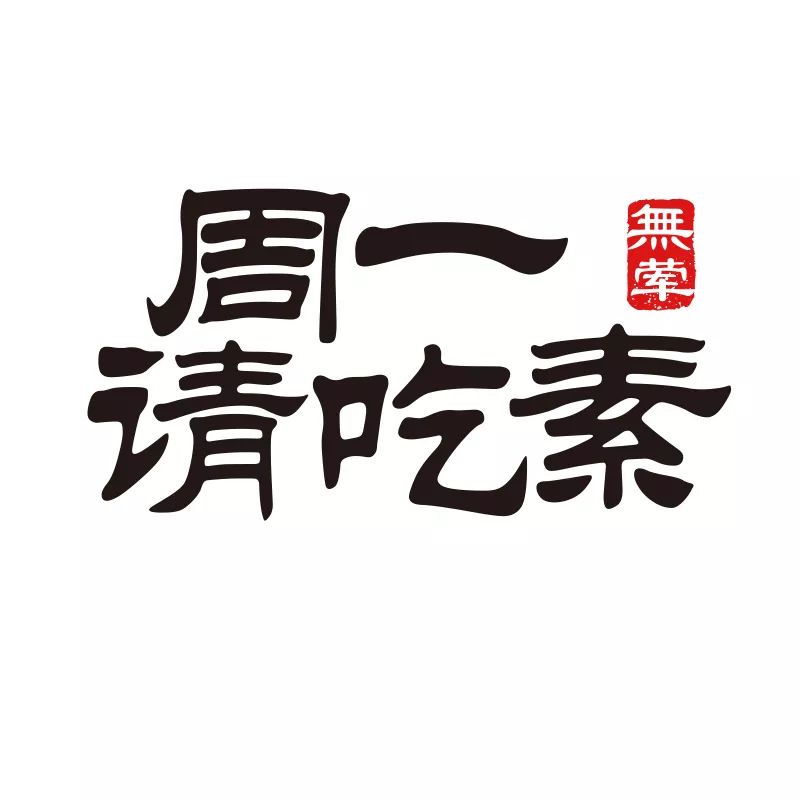 周一
無葷
请吃素